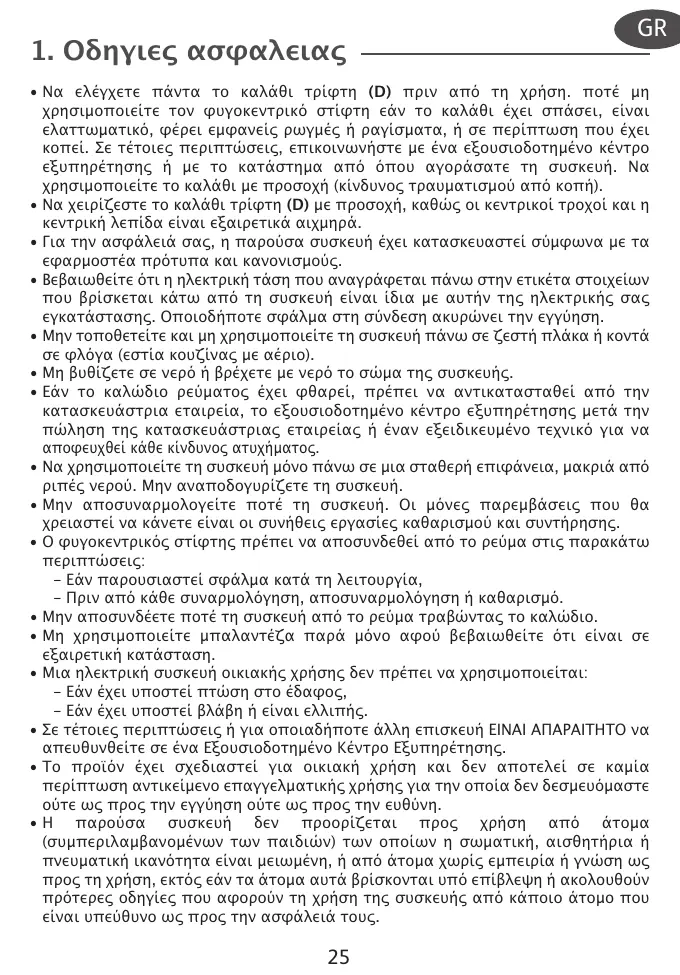 GR

1. Οδηγιες ασφαλειας

• Να ελέγχετε πάντα το καλάθι τρίφτη **(D)** πριν από τη χρήση. ποτέ μη χρησιμοποιείτε τον φυγοκεντρικό στίφτη εάν το καλάθι έχει σπάσει, είναι ελαττωματικό, φέρει εμφανείς ρωγμές ή ραγίσματα, ή σε περίπτωση που έχει κοπεί. Σε τέτοιες περιπτώσεις, επικοινωνήστε με ένα εξουσιοδοτημένο κέντρο εξυπηρέτησης ή με το κατάστημα από όπου αγοράσατε τη συσκευή. Να χρησιμοποιείτε το καλάθι με προσοχή (κίνδυνος τραυματισμού από κοπή).
• Να χειρίζεστε το καλάθι τρίφτη **(D)** με προσοχή, καθώς οι κεντρικοί τροχοί και η κεντρική λεπίδα είναι εξαιρετικά αιχμηρά.
• Για την ασφάλειά σας, η παρούσα συσκευή έχει κατασκευαστεί σύμφωνα με τα εφαρμοστέα πρότυπα και κανονισμούς.
• Βεβαιωθείτε ότι η ηλεκτρική τάση που αναγράφεται πάνω στην ετικέτα στοιχείων που βρίσκεται κάτω από τη συσκευή είναι ίδια με αυτήν της ηλεκτρικής σας εγκατάστασης. Οποιοδήποτε σφάλμα στη σύνδεση ακυρώνει την εγγύηση.
• Μην τοποθετείτε και μη χρησιμοποιείτε τη συσκευή πάνω σε ζεστή πλάκα ή κοντά σε φλόγα (εστία κουζίνας με αέριο).
• Μη βυθίζετε σε νερό ή βρέχετε με νερό το σώμα της συσκευής.
• Εάν το καλώδιο ρεύματος έχει φθαρεί, πρέπει να αντικατασταθεί από την κατασκευάστρια εταιρεία, το εξουσιοδοτημένο κέντρο εξυπηρέτησης μετά την πώληση της κατασκευάστριας εταιρείας ή έναν εξειδικευμένο τεχνικό για να αποφευχθεί κάθε κίνδυνος ατυχήματος.
• Να χρησιμοποιείτε τη συσκευή μόνο πάνω σε μια σταθερή επιφάνεια, μακριά από ριπές νερού. Μην αναποδογυρίζετε τη συσκευή.
• Μην αποσυναρμολογείτε ποτέ τη συσκευή. Οι μόνες παρεμβάσεις που θα χρειαστεί να κάνετε είναι οι συνήθεις εργασίες καθαρισμού και συντήρησης.
• Ο φυγοκεντρικός στίφτης πρέπει να αποσυνδεθεί από το ρεύμα στις παρακάτω περιπτώσεις:
– Εάν παρουσιαστεί σφάλμα κατά τη λειτουργία,
– Πριν από κάθε συναρμολόγηση, αποσυναρμολόγηση ή καθαρισμό.
• Μην αποσυνδέετε ποτέ τη συσκευή από το ρεύμα τραβώντας το καλώδιο.
• Μη χρησιμοποιείτε μπαλαντέζα παρά μόνο αφού βεβαιωθείτε ότι είναι σε εξαιρετική κατάσταση.
• Μια ηλεκτρική συσκευή οικιακής χρήσης δεν πρέπει να χρησιμοποιείται:
– Εάν έχει υποστεί πτώση στο έδαφος,
– Εάν έχει υποστεί βλάβη ή είναι ελλιπής.
• Σε τέτοιες περιπτώσεις ή για οποιαδήποτε άλλη επισκευή ΕΙΝΑΙ ΑΠΑΡΑΙΤΗΤΟ να απευθυνθείτε σε ένα Εξουσιοδοτημένο Κέντρο Εξυπηρέτησης.
• Το προϊόν έχει σχεδιαστεί για οικιακή χρήση και δεν αποτελεί σε καμία περίπτωση αντικείμενο επαγγελματικής χρήσης για την οποία δεν δεσμευόμαστε ούτε ως προς την εγγύηση ούτε ως προς την ευθύνη.
• Η παρούσα συσκευή δεν προορίζεται προς χρήση από άτομα (συμπεριλαμβανομένων των παιδιών) των οποίων η σωματική, αισθητήρια ή πνευματική ικανότητα είναι μειωμένη, ή από άτομα χωρίς εμπειρία ή γνώση ως προς τη χρήση, εκτός εάν τα άτομα αυτά βρίσκονται υπό επίβλεψη ή ακολουθούν πρότερες οδηγίες που αφορούν τη χρήση της συσκευής από κάποιο άτομο που είναι υπεύθυνο ως προς την ασφάλειά τους.

25